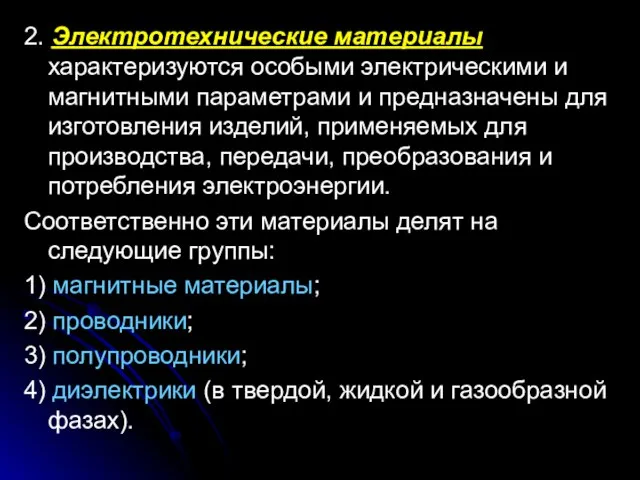 2. Электротехнические материалы характеризуются особыми электрическими и магнитными параметрами и предназначены для изготовления изделий, применяемых для производства, передачи, преобразования и потребления электроэнергии.

Соответственно эти материалы делят на следующие группы:

1) магнитные материалы;

2) проводники;

3) полупроводники;

4) диэлектрики (в твердой, жидкой и газообразной фазах).